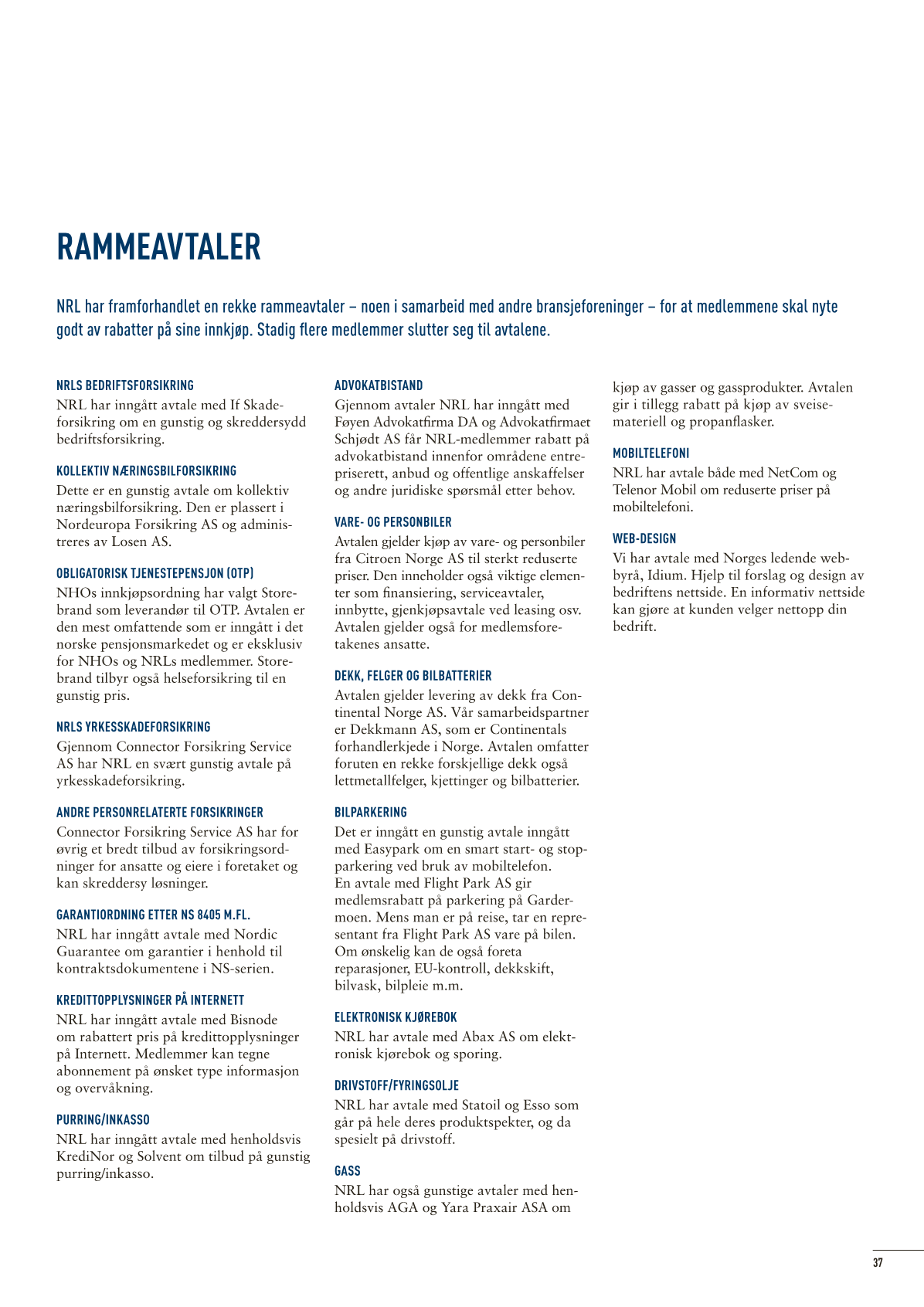 RAMMEAVTALER

NRL har framforhandlet en rekke rammeavtaler – noen i samarbeid med andre bransjeforeninger – for at medlemmene skal nyte godt av rabatter på sine innkjøp. Stadig flere medlemmer slutter seg til avtalene.

NRLS BEDRIFTSFORSIKRING
NRL har inngått avtale med If Skadeforsikring om en gunstig og skreddersydd bedriftsforsikring.

KOLLEKTIV NÆRINGSBILFORSIKRING
Dette er en gunstig avtale om kollektiv næringsbilforsikring. Den er plassert i Nordeuropa Forsikring AS og administreres av Losen AS.

OBLIGATORISK TJENESTEPENSJON (OTP)
NHOs innkjøpsordning har valgt Storebrand som leverandør til OTP. Avtalen er den mest omfattende som er inngått i det norske pensjonsmarkedet og er eksklusiv for NHOs og NRLs medlemmer. Storebrand tilbyr også helseforsikring til en gunstig pris.

NRLS YRKESSKADEFORSIKRING
Gjennom Connector Forsikring Service AS har NRL en svært gunstig avtale på yrkesskadeforsikring.

ANDRE PERSONRELATERTE FORSIKRINGER
Connector Forsikring Service AS har for øvrig et bredt tilbud av forsikringsordninger for ansatte og eiere i foretaket og kan skreddersy løsninger.

GARANTIORDNING ETTER NS 8405 M.FL.
NRL har inngått avtale med Nordic Guarantee om garantier i henhold til kontraktsdokumentene i NS-serien.

KREDITTOPPLYSNINGER PÅ INTERNETT
NRL har inngått avtale med Bisnode om rabattert pris på kredittopplysninger på Internett. Medlemmer kan tegne abonnement på ønsket type informasjon og overvåkning.

PURRING/INKASSO
NRL har inngått avtale med henholdsvis KrediNor og Solvent om tilbud på gunstig purring/inkasso.

ADVOKATBISTAND
Gjennom avtaler NRL har inngått med Føyen Advokatfirma DA og Advokatfirmaet Schjødt AS får NRL-medlemmer rabatt på advokatbistand innenfor områdene entrepriserett, anbud og offentlige anskaffelser og andre juridiske spørsmål etter behov.

VARE- OG PERSONBILER
Avtalen gjelder kjøp av vare- og personbiler fra Citroen Norge AS til sterkt reduserte priser. Den inneholder også viktige elementer som finansiering, serviceavtaler, innbytte, gjenkjøpsavtale ved leasing osv. Avtalen gjelder også for medlemsforetakenes ansatte.

DEKK, FELGER OG BILBATTERIER
Avtalen gjelder levering av dekk fra Continental Norge AS. Vår samarbeidspartner er Dekkmann AS, som er Continentals forhandlerkjede i Norge. Avtalen omfatter foruten en rekke forskjellige dekk også lettmetallfelger, kjettinger og bilbatterier.

BILPARKERING
Det er inngått en gunstig avtale inngått med Easypark om en smart start- og stopparkering ved bruk av mobiltelefon.
En avtale med Flight Park AS gir medlemsrabatt på parkering på Gardermoen. Mens man er på reise, tar en representant fra Flight Park AS vare på bilen. Om ønskelig kan de også foreta reparasjoner, EU-kontroll, dekkskift, bilvask, bilpleie m.m.

ELEKTRONISK KJØREBOK
NRL har avtale med Abax AS om elektronisk kjørebok og sporing.

DRIVSTOFF/FYRINGSOLJE
NRL har avtale med Statoil og Esso som går på hele deres produktspekter, og da spesielt på drivstoff.

GASS
NRL har også gunstige avtaler med henholdsvis AGA og Yara Praxair ASA om kjøp av gasser og gassprodukter. Avtalen gir i tillegg rabatt på kjøp av sveisemateriell og propanflasker.

MOBILTELEFONI
NRL har avtale både med NetCom og Telenor Mobil om reduserte priser på mobiltelefoni.

WEB-DESIGN
Vi har avtale med Norges ledende webbyrå, Idium. Hjelp til forslag og design av bedriftens nettside. En informativ nettside kan gjøre at kunden velger nettopp din bedrift.

37